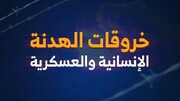 خروقات الهدنة
الإنسانية والعسكرية